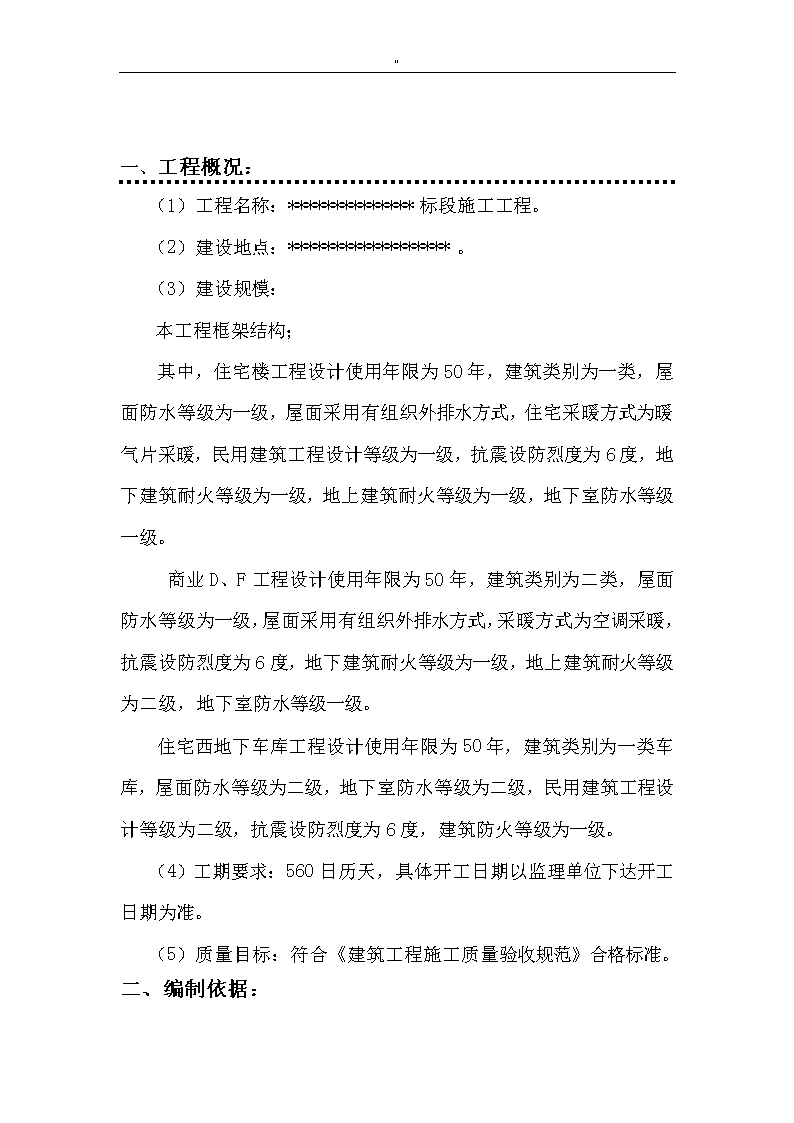 "

一、工程概况：

（1）工程名称：************** 标段施工工程。

（2）建设地点：****************** 。

（3）建设规模：

本工程框架结构；

其中，住宅楼工程设计使用年限为50年，建筑类别为一类，屋面防水等级为一级，屋面采用有组织外排水方式，住宅采暖方式为暖气片采暖，民用建筑工程设计等级为一级，抗震设防烈度为6度，地下建筑耐火等级为一级，地上建筑耐火等级为一级，地下室防水等级一级。

商业D、F工程设计使用年限为50年，建筑类别为二类，屋面防水等级为一级，屋面采用有组织外排水方式，采暖方式为空调采暖，抗震设防烈度为6度，地下建筑耐火等级为一级，地上建筑耐火等级为二级，地下室防水等级一级。

住宅西地下车库工程设计使用年限为50年，建筑类别为一类车库，屋面防水等级为二级，地下室防水等级为二级，民用建筑工程设计等级为二级，抗震设防烈度为6度，建筑防火等级为一级。

（4）工期要求：560日历天，具体开工日期以监理单位下达开工日期为准。

（5）质量目标：符合《建筑工程施工质量验收规范》合格标准。

二、编制依据：